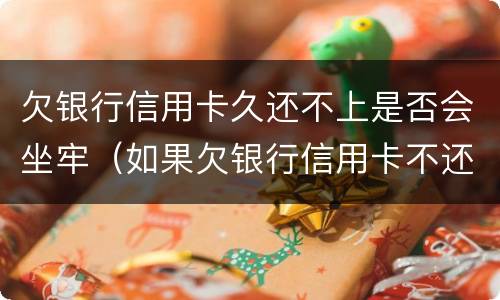 欠银行信用卡久还不上是否会坐牢（如果欠银行信用卡不还